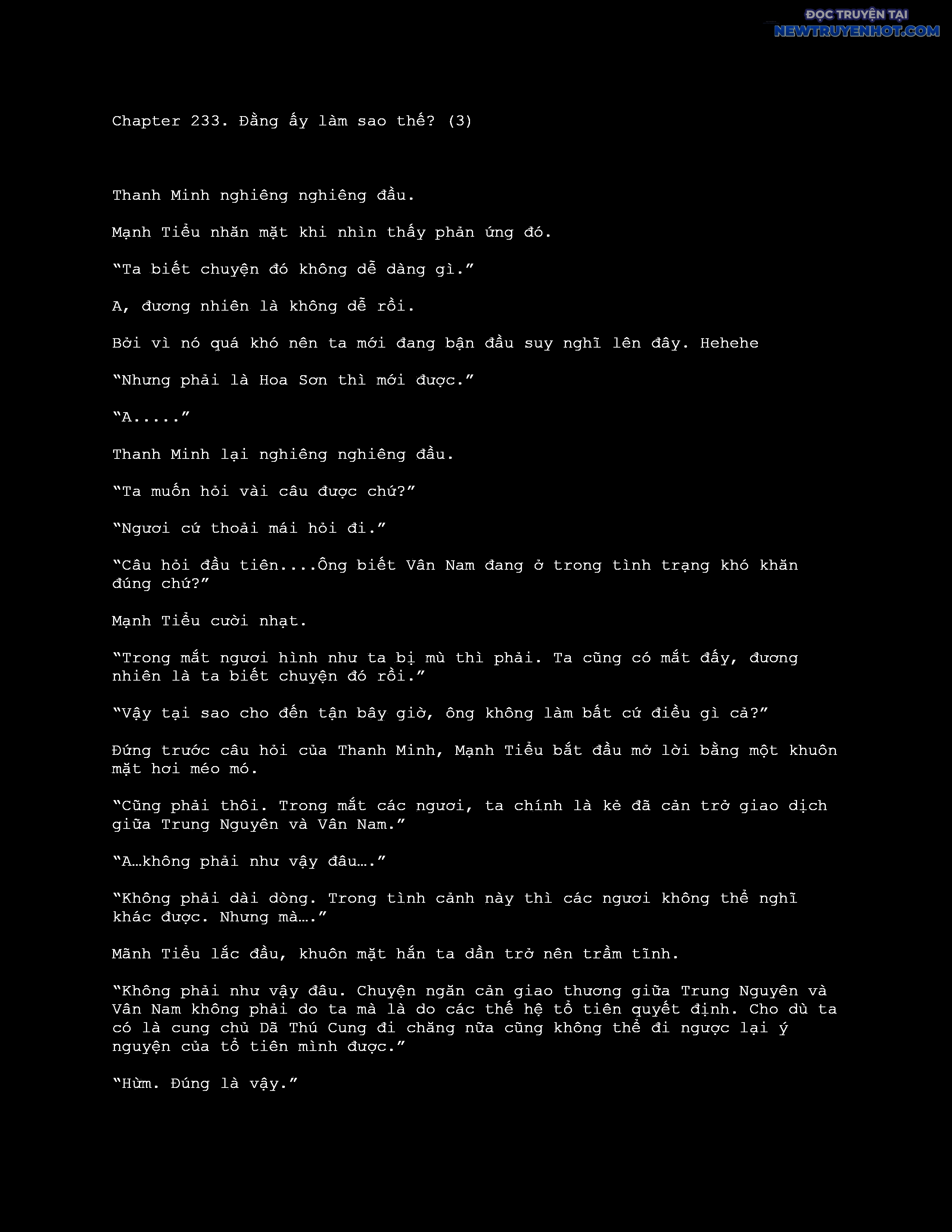 ĐỌC TRUYỆN TẠI
NEWTRUYENHOT.COM

Chapter 233. Đằng ấy làm sao thế? (3)

Thanh Minh nghiêng nghiêng đầu.

Mạnh Tiểu nhăn mặt khi nhìn thấy phản ứng đó.

“Ta biết chuyện đó không dễ dàng gì.”

A, đương nhiên là không dễ rồi.

Bởi vì nó quá khó nên ta mới đang bận đầu suy nghĩ lên đây. Hehehe

“Nhưng phải là Hoa Sơn thì mới được.”

“A.....”

Thanh Minh lại nghiêng nghiêng đầu.

“Ta muốn hỏi vài câu được chứ?”

“Ngươi cứ thoải mái hỏi đi.”

“Câu hỏi đầu tiên....Ông biết Vân Nam đang ở trong tình trạng khó khăn đúng chứ?”

Mạnh Tiểu cười nhạt.

“Trong mắt ngươi hình như ta bị mù thì phải. Ta cũng có mắt đấy, đương nhiên là ta biết chuyện đó rồi.”

“Vậy tại sao cho đến tận bây giờ, ông không làm bất cứ điều gì cả?”

Đứng trước câu hỏi của Thanh Minh, Mạnh Tiểu bắt đầu mở lời bằng một khuôn mặt hơi méo mó.

“Cũng phải thôi. Trong mắt các ngươi, ta chính là kẻ đã cản trở giao dịch giữa Trung Nguyên và Vân Nam.”

“A…không phải như vậy đâu….”

“Không phải dài dòng. Trong tình cảnh này thì các ngươi không thể nghĩ khác được. Nhưng mà….”

Mãnh Tiểu lắc đầu, khuôn mặt hắn ta dần trở nên trầm tĩnh.

“Không phải như vậy đâu. Chuyện ngăn cản giao thương giữa Trung Nguyên và Vân Nam không phải do ta mà là do các thế hệ tổ tiên quyết định. Cho dù ta có là cung chủ Dã Thú Cung đi chăng nữa cũng không thể đi ngược lại ý nguyện của tổ tiên mình được.”

“Hừm. Đúng là vậy.”